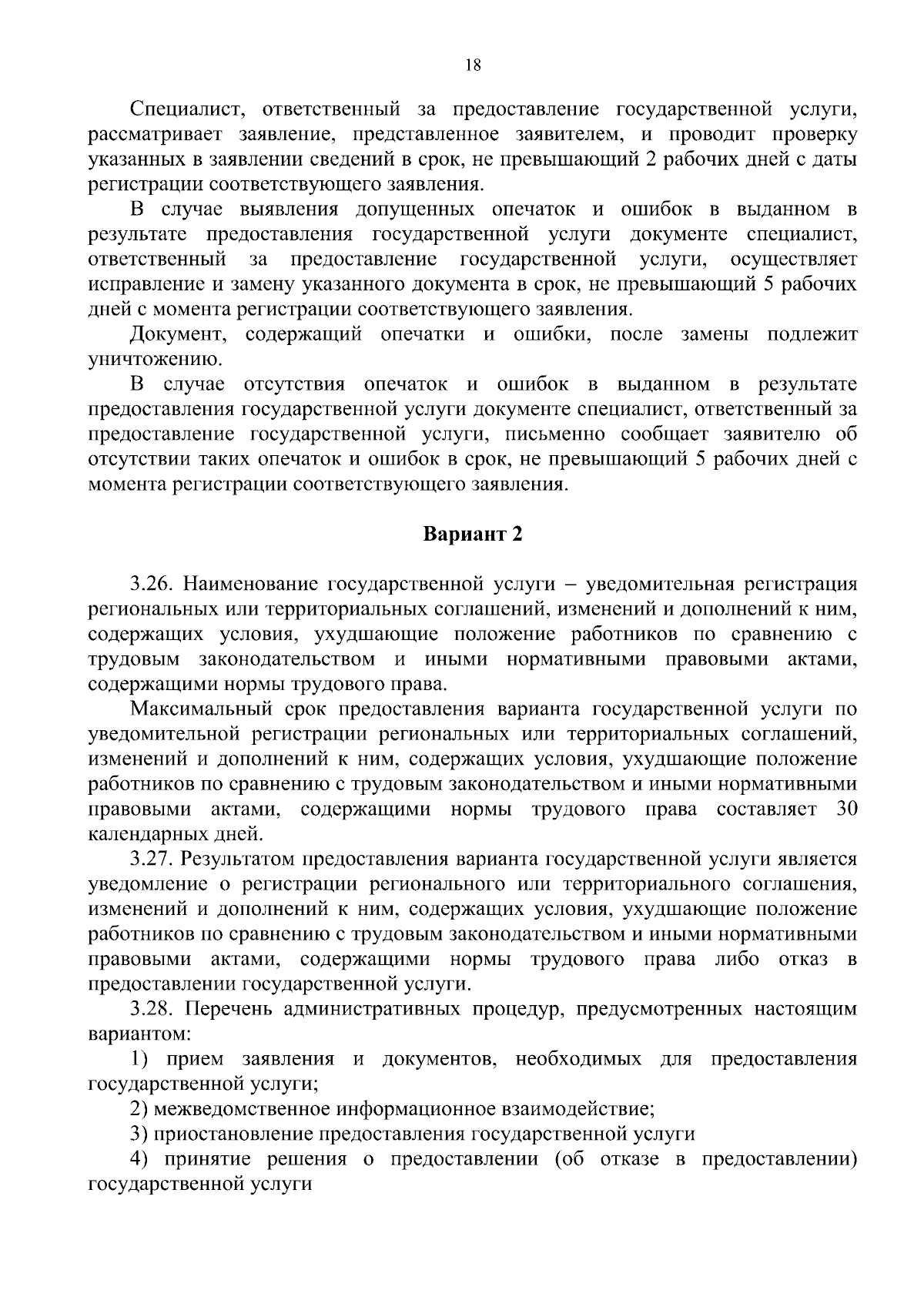 18

Специалист, ответственный за предоставление государственной услуги, рассматривает заявление, представленное заявителем, и проводит проверку указанных в заявлении сведений в срок, не превышающий 2 рабочих дней с даты регистрации соответствующего заявления.

В случае выявления допущенных опечаток и ошибок в выданном в результате предоставления государственной услуги документе специалист, ответственный за предоставление государственной услуги, осуществляет исправление и замену указанного документа в срок, не превышающий 5 рабочих дней с момента регистрации соответствующего заявления.

Документ, содержащий опечатки и ошибки, после замены подлежит уничтожению.

В случае отсутствия опечаток и ошибок в выданном в результате предоставления государственной услуги документе специалист, ответственный за предоставление государственной услуги, письменно сообщает заявителю об отсутствии таких опечаток и ошибок в срок, не превышающий 5 рабочих дней с момента регистрации соответствующего заявления.

Вариант 2

3.26. Наименование государственной услуги – уведомительная регистрация региональных или территориальных соглашений, изменений и дополнений к ним, содержащих условия, ухудшающие положение работников по сравнению с трудовым законодательством и иными нормативными правовыми актами, содержащими нормы трудового права.

Максимальный срок предоставления варианта государственной услуги по уведомительной регистрации региональных или территориальных соглашений, изменений и дополнений к ним, содержащих условия, ухудшающие положение работников по сравнению с трудовым законодательством и иными нормативными правовыми актами, содержащими нормы трудового права составляет 30 календарных дней.

3.27. Результатом предоставления варианта государственной услуги является уведомление о регистрации регионального или территориального соглашения, изменений и дополнений к ним, содержащих условия, ухудшающие положение работников по сравнению с трудовым законодательством и иными нормативными правовыми актами, содержащими нормы трудового права либо отказ в предоставлении государственной услуги.

3.28. Перечень административных процедур, предусмотренных настоящим вариантом:

1) прием заявления и документов, необходимых для предоставления государственной услуги;

2) межведомственное информационное взаимодействие;

3) приостановление предоставления государственной услуги

4) принятие решения о предоставлении (об отказе в предоставлении) государственной услуги